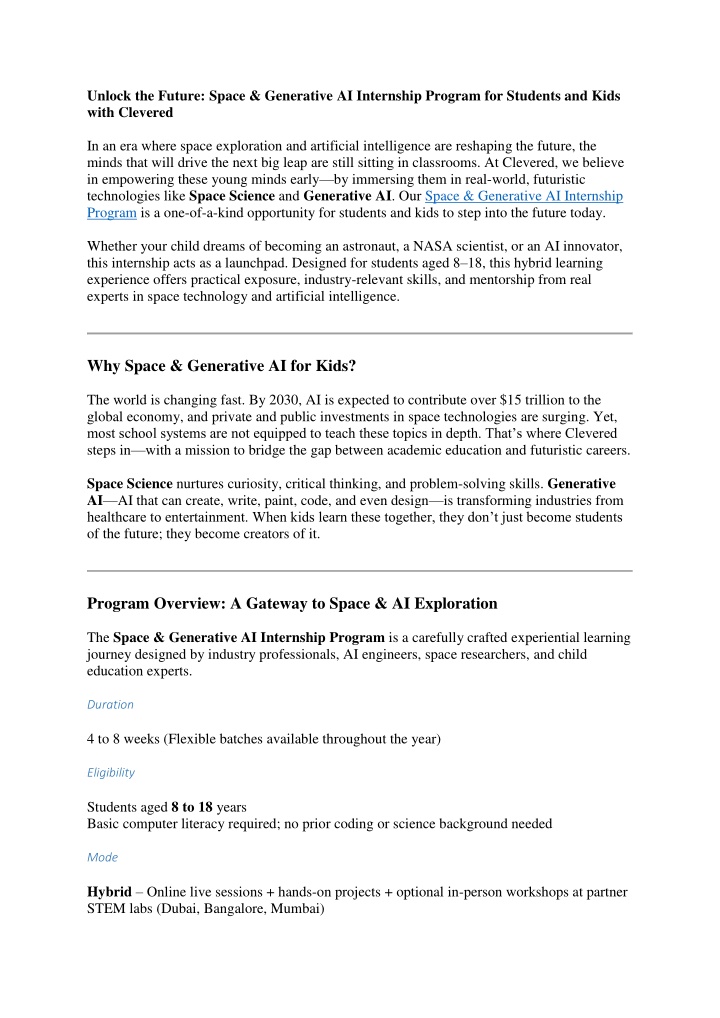 Unlock the Future: Space & Generative AI Internship Program for Students and Kids with Clevered

In an era where space exploration and artificial intelligence are reshaping the future, the minds that will drive the next big leap are still sitting in classrooms. At Clevered, we believe in empowering these young minds early—by immersing them in real-world, futuristic technologies like Space Science and Generative AI. Our Space & Generative AI Internship Program is a one-of-a-kind opportunity for students and kids to step into the future today.

Whether your child dreams of becoming an astronaut, a NASA scientist, or an AI innovator, this internship acts as a launchpad. Designed for students aged 8–18, this hybrid learning experience offers practical exposure, industry-relevant skills, and mentorship from real experts in space technology and artificial intelligence.

Why Space & Generative AI for Kids?

The world is changing fast. By 2030, AI is expected to contribute over $15 trillion to the global economy, and private and public investments in space technologies are surging. Yet, most school systems are not equipped to teach these topics in depth. That's where Clevered steps in—with a mission to bridge the gap between academic education and futuristic careers.

Space Science nurtures curiosity, critical thinking, and problem-solving skills. Generative AI—AI that can create, write, paint, code, and even design—is transforming industries from healthcare to entertainment. When kids learn these together, they don't just become students of the future; they become creators of it.

Program Overview: A Gateway to Space & AI Exploration

The Space & Generative AI Internship Program is a carefully crafted experiential learning journey designed by industry professionals, AI engineers, space researchers, and child education experts.

Duration

4 to 8 weeks (Flexible batches available throughout the year)

Eligibility

Students aged 8 to 18 years
Basic computer literacy required; no prior coding or science background needed

Mode

Hybrid – Online live sessions + hands-on projects + optional in-person workshops at partner STEM labs (Dubai, Bangalore, Mumbai)